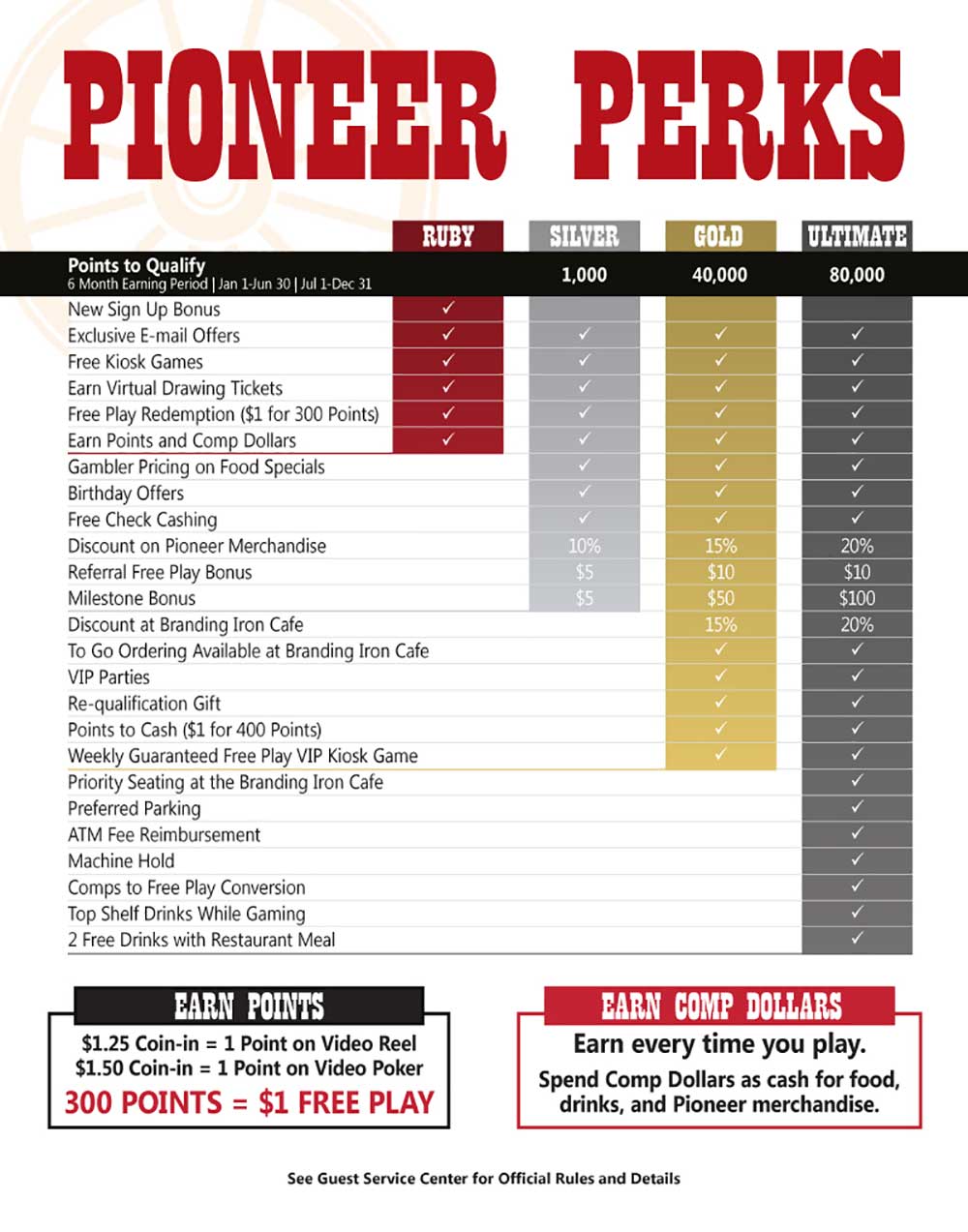 PIONEER PERKS

| | RUBY | SILVER | GOLD | ULTIMATE |
|---|---|---|---|---|
| Points to Qualify 6 Month Earning Period \| Jan 1-Jun 30 \| Jul 1-Dec 31 | | 1,000 | 40,000 | 80,000 |
| New Sign Up Bonus | ✓ | | | |
| Exclusive E-mail Offers | ✓ | ✓ | ✓ | ✓ |
| Free Kiosk Games | ✓ | ✓ | ✓ | ✓ |
| Earn Virtual Drawing Tickets | ✓ | ✓ | ✓ | ✓ |
| Free Play Redemption ($1 for 300 Points) | ✓ | ✓ | ✓ | ✓ |
| Earn Points and Comp Dollars | ✓ | ✓ | ✓ | ✓ |
| Gambler Pricing on Food Specials | | ✓ | ✓ | ✓ |
| Birthday Offers | | ✓ | ✓ | ✓ |
| Free Check Cashing | | ✓ | ✓ | ✓ |
| Discount on Pioneer Merchandise | | 10% | 15% | 20% |
| Referral Free Play Bonus | | $5 | $10 | $10 |
| Milestone Bonus | | $5 | $50 | $100 |
| Discount at Branding Iron Cafe | | | 15% | 20% |
| To Go Ordering Available at Branding Iron Cafe | | | ✓ | ✓ |
| VIP Parties | | | ✓ | ✓ |
| Re-qualification Gift | | | ✓ | ✓ |
| Points to Cash ($1 for 400 Points) | | | ✓ | ✓ |
| Weekly Guaranteed Free Play VIP Kiosk Game | | | ✓ | ✓ |
| Priority Seating at the Branding Iron Cafe | | | | ✓ |
| Preferred Parking | | | | ✓ |
| ATM Fee Reimbursement | | | | ✓ |
| Machine Hold | | | | ✓ |
| Comps to Free Play Conversion | | | | ✓ |
| Top Shelf Drinks While Gaming | | | | ✓ |
| 2 Free Drinks with Restaurant Meal | | | | ✓ |

EARN POINTS
$1.25 Coin-in = 1 Point on Video Reel
$1.50 Coin-in = 1 Point on Video Poker
300 POINTS = $1 FREE PLAY

EARN COMP DOLLARS
Earn every time you play.
Spend Comp Dollars as cash for food, drinks, and Pioneer merchandise.

See Guest Service Center for Official Rules and Details